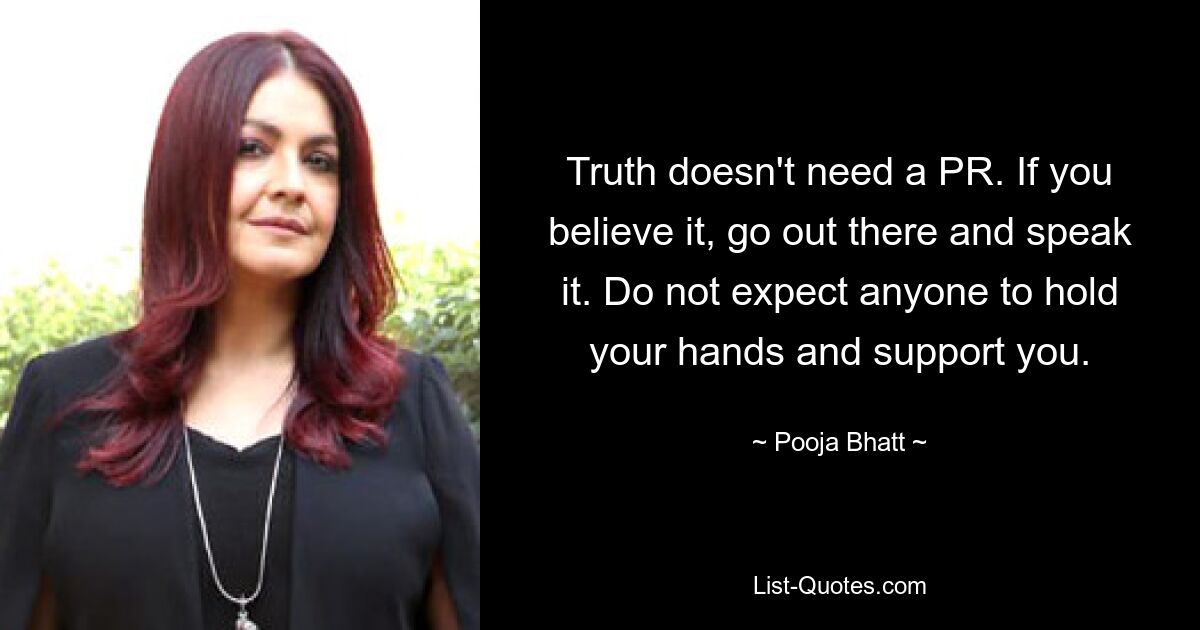 Truth doesn't need a PR. If you believe it, go out there and speak it. Do not expect anyone to hold your hands and support you.

~ Pooja Bhatt ~

List-Quotes.com